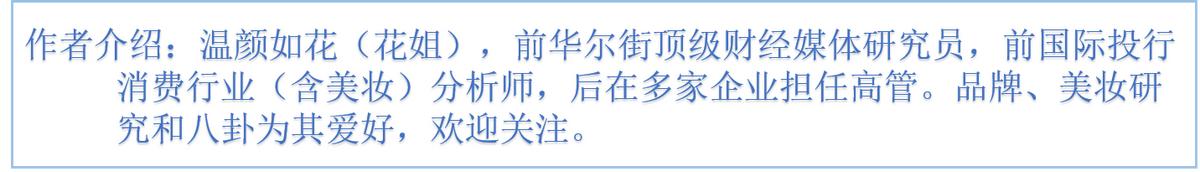 作者介绍：温颜如花（花姐），前华尔街顶级财经媒体研究员，前国际投行消费行业（含美妆）分析师，后在多家企业担任高管。品牌、美妆研究和八卦为其爱好，欢迎关注。